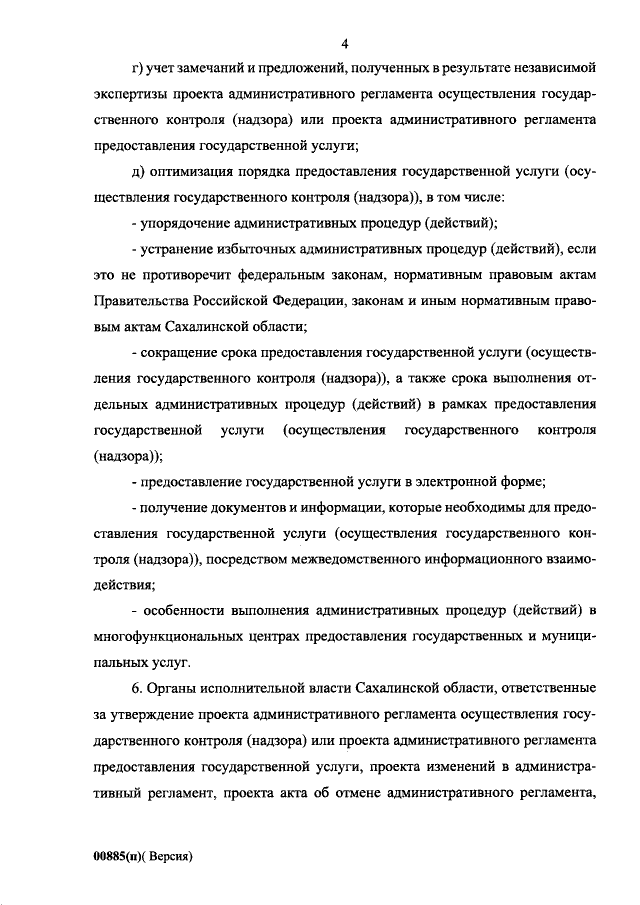 4

г) учет замечаний и предложений, полученных в результате независимой экспертизы проекта административного регламента осуществления государственного контроля (надзора) или проекта административного регламента предоставления государственной услуги;

д) оптимизация порядка предоставления государственной услуги (осуществления государственного контроля (надзора)), в том числе:

- упорядочение административных процедур (действий);

- устранение избыточных административных процедур (действий), если это не противоречит федеральным законам, нормативным правовым актам Правительства Российской Федерации, законам и иным нормативным правовым актам Сахалинской области;

- сокращение срока предоставления государственной услуги (осуществления государственного контроля (надзора)), а также срока выполнения отдельных административных процедур (действий) в рамках предоставления государственной услуги (осуществления государственного контроля (надзора));

- предоставление государственной услуги в электронной форме;

- получение документов и информации, которые необходимы для предоставления государственной услуги (осуществления государственного контроля (надзора)), посредством межведомственного информационного взаимодействия;

- особенности выполнения административных процедур (действий) в многофункциональных центрах предоставления государственных и муниципальных услуг.

6. Органы исполнительной власти Сахалинской области, ответственные за утверждение проекта административного регламента осуществления государственного контроля (надзора) или проекта административного регламента предоставления государственной услуги, проекта изменений в административный регламент, проекта акта об отмене административного регламента,

00885(п)( Версия)